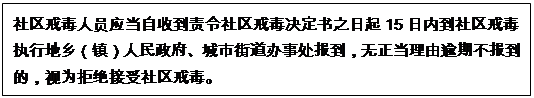 社区戒毒人员应当自收到责令社区戒毒决定书之日起 15 日内到社区戒毒执行地乡（镇）人民政府、城市街道办事处报到，无正当理由逾期不报到的，视为拒绝接受社区戒毒。